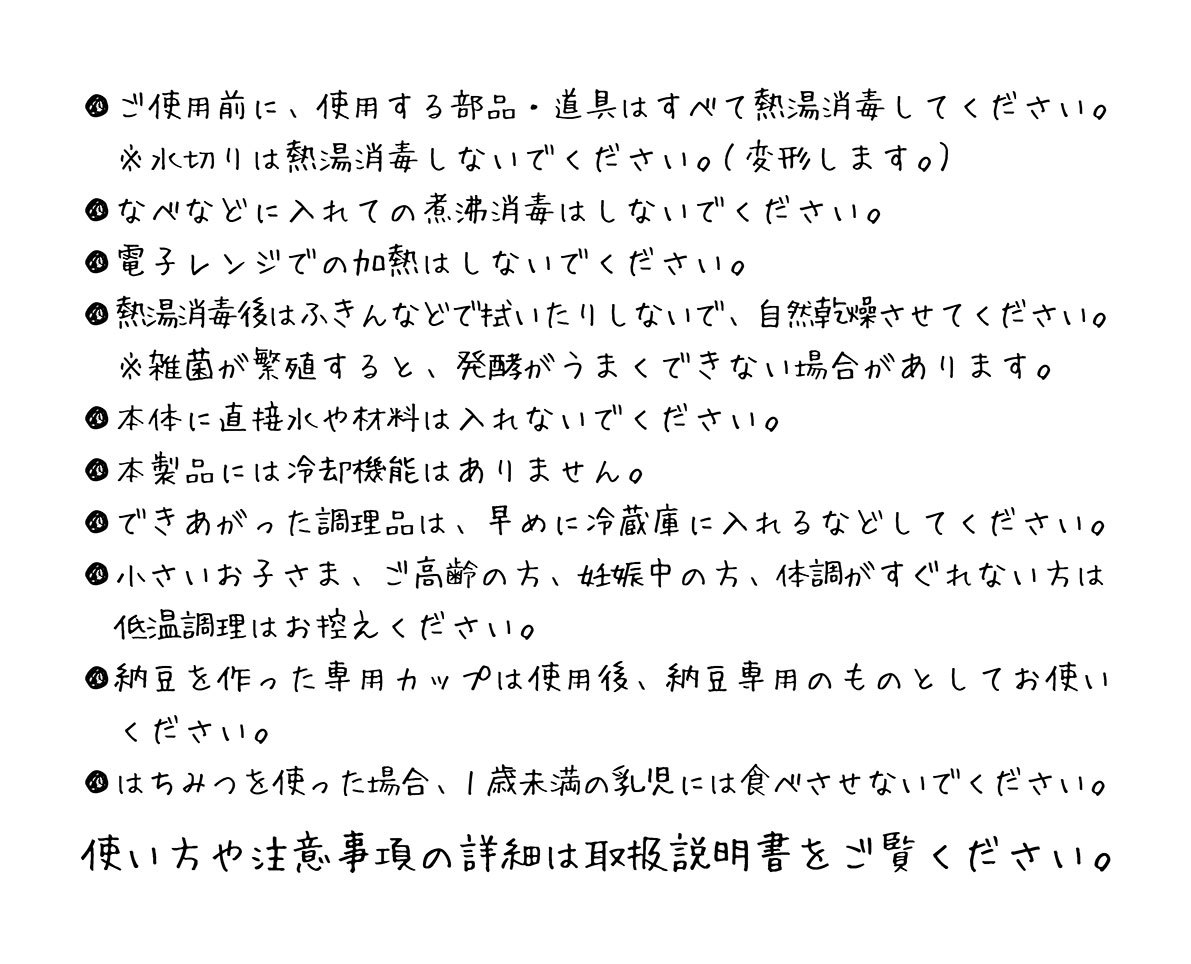 • ご使用前に、使用する部品・道具はすべて熱湯消毒してください。
※水切りは熱湯消毒しないでください。(変形します。)

• なべなどに入れての煮沸消毒はしないでください。

• 電子レンジでの加熱はしないでください。

• 熱湯消毒後はふきんなどで拭いたりしないで、自然乾燥させてください。
※雑菌が繁殖すると、発酵がうまくできない場合があります。

• 本体に直接水や材料は入れないでください。

• 本製品には冷却機能はありません。

• できあがった調理品は、早めに冷蔵庫に入れるなどしてください。

• 小さいお子さま、ご高齢の方、妊娠中の方、体調がすぐれない方は低温調理はお控えください。

• 納豆を作った専用カップは使用後、納豆専用のものとしてお使いください。

• はちみつを使った場合、1歳未満の乳児には食べさせないでください。

使い方や注意事項の詳細は取扱説明書をご覧ください。